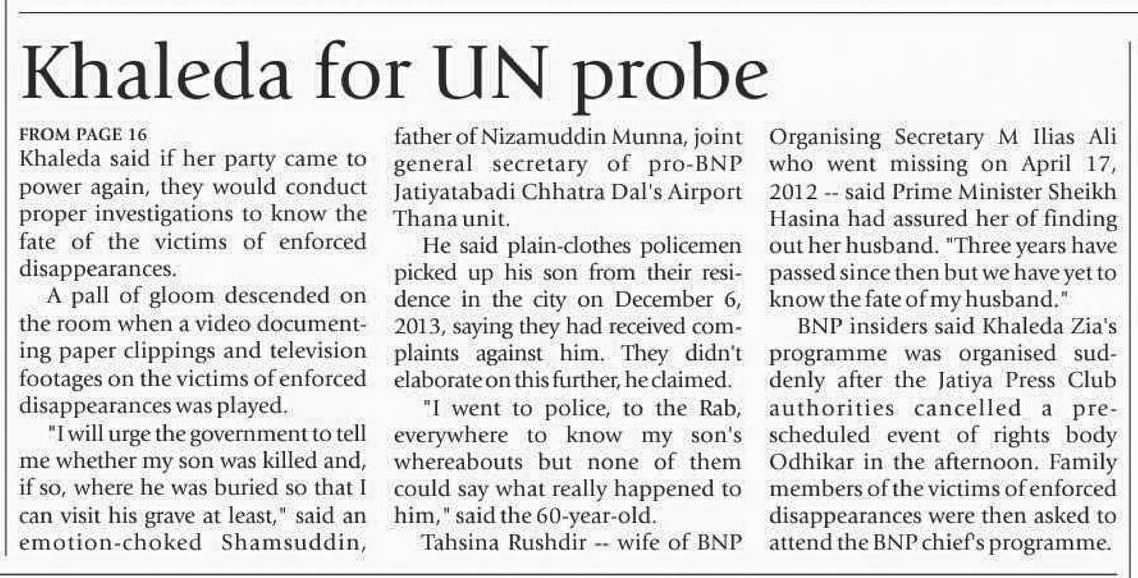 Khaleda for UN probe

FROM PAGE 16
Khaleda said if her party came to power again, they would conduct proper investigations to know the fate of the victims of enforced disappearances.

A pall of gloom descended on the room when a video documenting paper clippings and television footages on the victims of enforced disappearances was played.

"I will urge the government to tell me whether my son was killed and, if so, where he was buried so that I can visit his grave at least," said an emotion-choked Shamsuddin, father of Nizamuddin Munna, joint general secretary of pro-BNP Jatiyatabadi Chhatra Dal's Airport Thana unit.

He said plain-clothes policemen picked up his son from their residence in the city on December 6, 2013, saying they had received complaints against him. They didn't elaborate on this further, he claimed.

"I went to police, to the Rab, everywhere to know my son's whereabouts but none of them could say what really happened to him," said the 60-year-old.

Tahsina Rushdir -- wife of BNP Organising Secretary M Ilias Ali who went missing on April 17, 2012 -- said Prime Minister Sheikh Hasina had assured her of finding out her husband. "Three years have passed since then but we have yet to know the fate of my husband."

BNP insiders said Khaleda Zia's programme was organised suddenly after the Jatiya Press Club authorities cancelled a pre-scheduled event of rights body Odhikar in the afternoon. Family members of the victims of enforced disappearances were then asked to attend the BNP chief's programme.